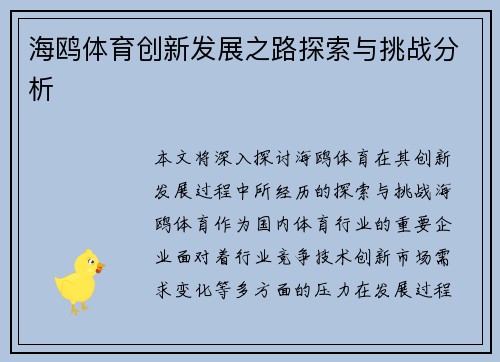 海鸥体育创新发展之路探索与挑战分析

本文将深入探讨海鸥体育在其创新发展过程中所经历的探索与挑战海鸥体育作为国内体育行业的重要企业面对着行业竞争技术创新市场需求变化等多方面的压力在发展过程